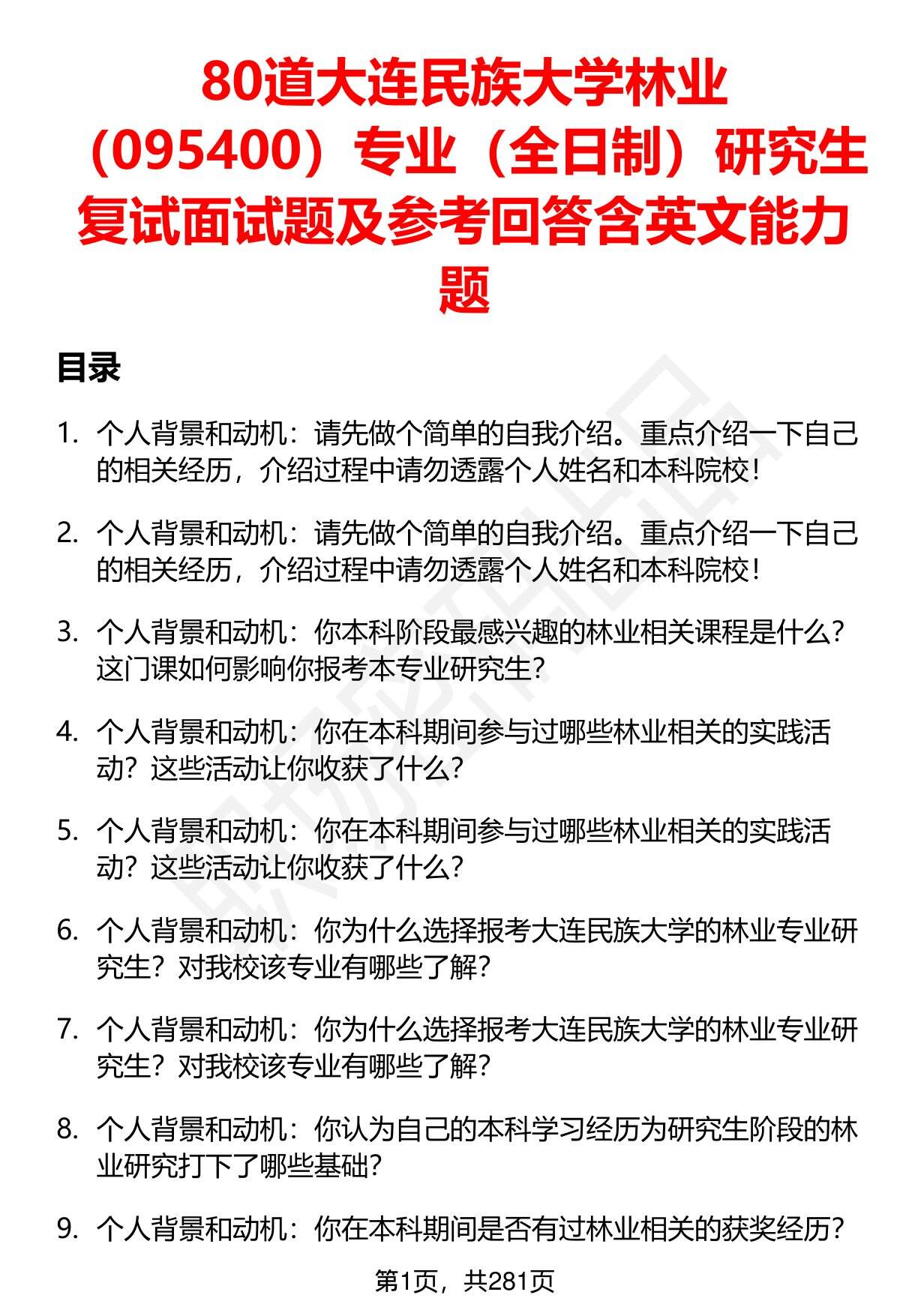 80道大连民族大学林业（095400）专业（全日制）研究生复试面试题及参考回答含英文能力题

目录

1. 个人背景和动机：请先做个简单的自我介绍。重点介绍一下自己的相关经历，介绍过程中请勿透露个人姓名和本科院校！

2. 个人背景和动机：请先做个简单的自我介绍。重点介绍一下自己的相关经历，介绍过程中请勿透露个人姓名和本科院校！

3. 个人背景和动机：你本科阶段最感兴趣的林业相关课程是什么？这门课如何影响你报考本专业研究生？

4. 个人背景和动机：你在本科期间参与过哪些林业相关的实践活动？这些活动让你收获了什么？

5. 个人背景和动机：你在本科期间参与过哪些林业相关的实践活动？这些活动让你收获了什么？

6. 个人背景和动机：你为什么选择报考大连民族大学的林业专业研究生？对我校该专业有哪些了解？

7. 个人背景和动机：你为什么选择报考大连民族大学的林业专业研究生？对我校该专业有哪些了解？

8. 个人背景和动机：你认为自己的本科学习经历为研究生阶段的林业研究打下了哪些基础？

9. 个人背景和动机：你在本科期间是否有过林业相关的获奖经历？

第1页，共281页